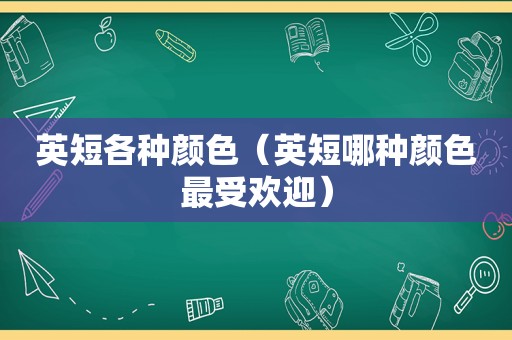 英短各种颜色（英短哪种颜色最受欢迎）